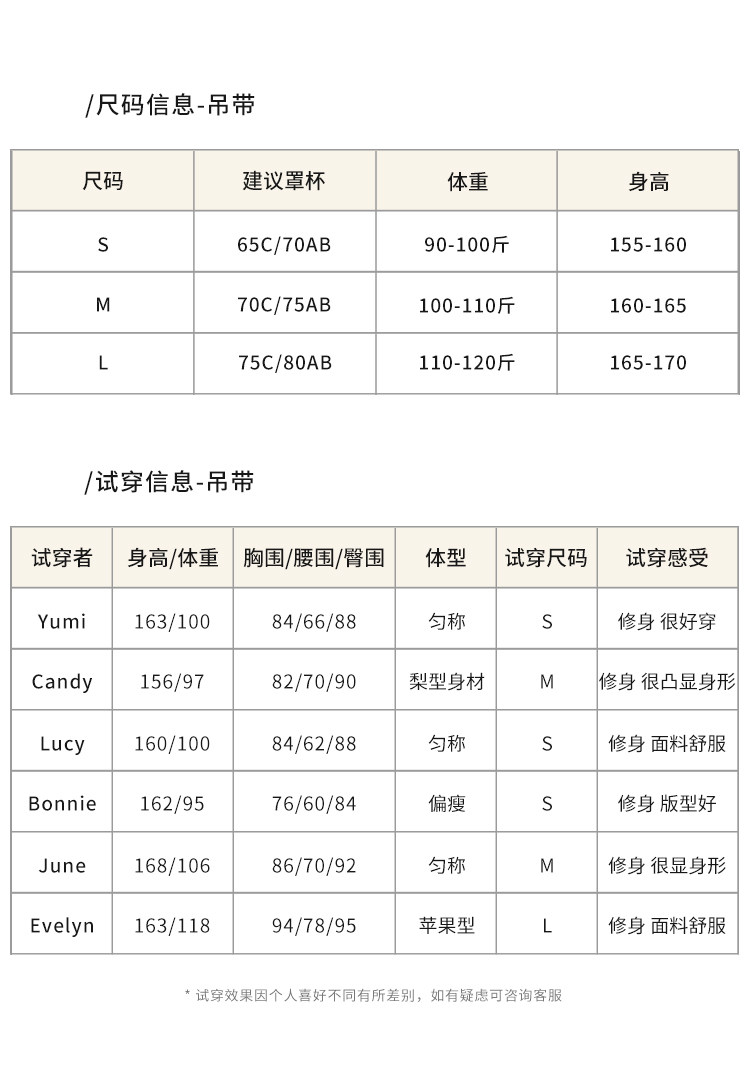 /尺码信息-吊带

| 尺码 | 建议罩杯 | 体重 | 身高 |
|---|---|---|---|
| S | 65C/70AB | 90-100斤 | 155-160 |
| M | 70C/75AB | 100-110斤 | 160-165 |
| L | 75C/80AB | 110-120斤 | 165-170 |

/试穿信息-吊带

| 试穿者 | 身高/体重 | 胸围/腰围/臀围 | 体型 | 试穿尺码 | 试穿感受 |
|---|---|---|---|---|---|
| Yumi | 163/100 | 84/66/88 | 匀称 | S | 修身 很好穿 |
| Candy | 156/97 | 82/70/90 | 梨型身材 | M | 修身 很凸显身形 |
| Lucy | 160/100 | 84/62/88 | 匀称 | S | 修身 面料舒服 |
| Bonnie | 162/95 | 76/60/84 | 偏瘦 | S | 修身 版型好 |
| June | 168/106 | 86/70/92 | 匀称 | M | 修身 很显身形 |
| Evelyn | 163/118 | 94/78/95 | 苹果型 | L | 修身 面料舒服 |

* 试穿效果因个人喜好不同有所差别，如有疑虑可咨询客服